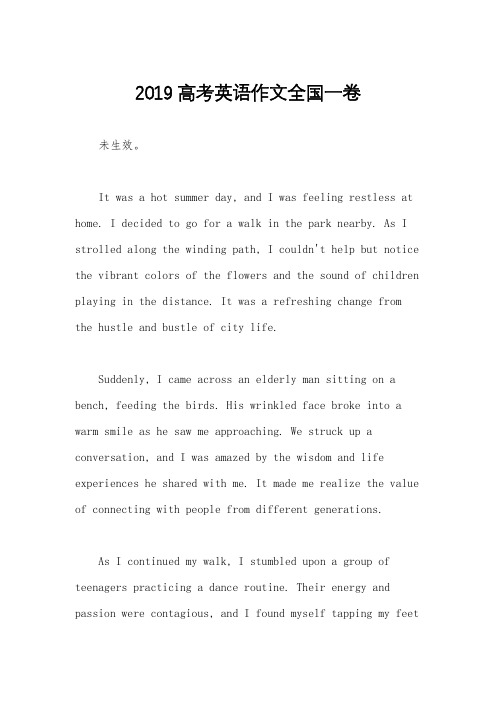 2019高考英语作文全国一卷

未生效。

It was a hot summer day, and I was feeling restless at home. I decided to go for a walk in the park nearby. As I strolled along the winding path, I couldn't help but notice the vibrant colors of the flowers and the sound of children playing in the distance. It was a refreshing change from the hustle and bustle of city life.

Suddenly, I came across an elderly man sitting on a bench, feeding the birds. His wrinkled face broke into a warm smile as he saw me approaching. We struck up a conversation, and I was amazed by the wisdom and life experiences he shared with me. It made me realize the value of connecting with people from different generations.

As I continued my walk, I stumbled upon a group of teenagers practicing a dance routine. Their energy and passion were contagious, and I found myself tapping my feet